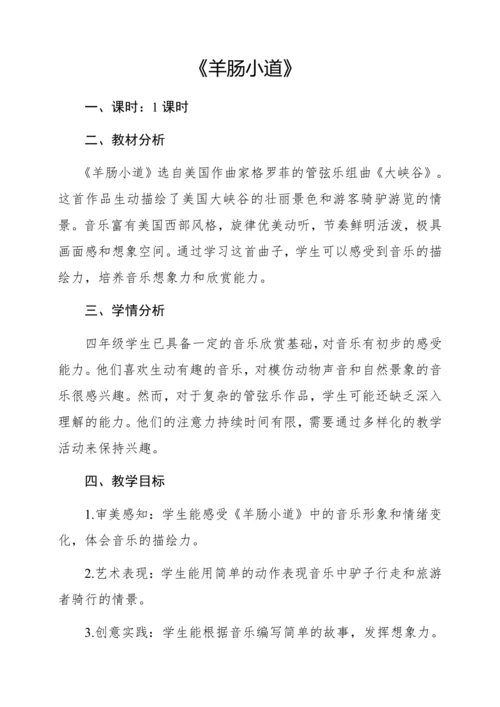 《羊肠小道》

一、课时：1 课时

二、教材分析

《羊肠小道》选自美国作曲家格罗菲的管弦乐组曲《大峡谷》。这首作品生动描绘了美国大峡谷的壮丽景色和游客骑驴游览的情景。音乐富有美国西部风格，旋律优美动听，节奏鲜明活泼，极具画面感和想象空间。通过学习这首曲子，学生可以感受到音乐的描绘力，培养音乐想象力和欣赏能力。

三、学情分析

四年级学生已具备一定的音乐欣赏基础，对音乐有初步的感受能力。他们喜欢生动有趣的音乐，对模仿动物声音和自然景象的音乐很感兴趣。然而，对于复杂的管弦乐作品，学生可能还缺乏深入理解的能力。他们的注意力持续时间有限，需要通过多样化的教学活动来保持兴趣。

四、教学目标

1.审美感知：学生能感受《羊肠小道》中的音乐形象和情绪变化，体会音乐的描绘力。

2.艺术表现：学生能用简单的动作表现音乐中驴子行走和旅游者骑行的情景。

3.创意实践：学生能根据音乐编写简单的故事，发挥想象力。